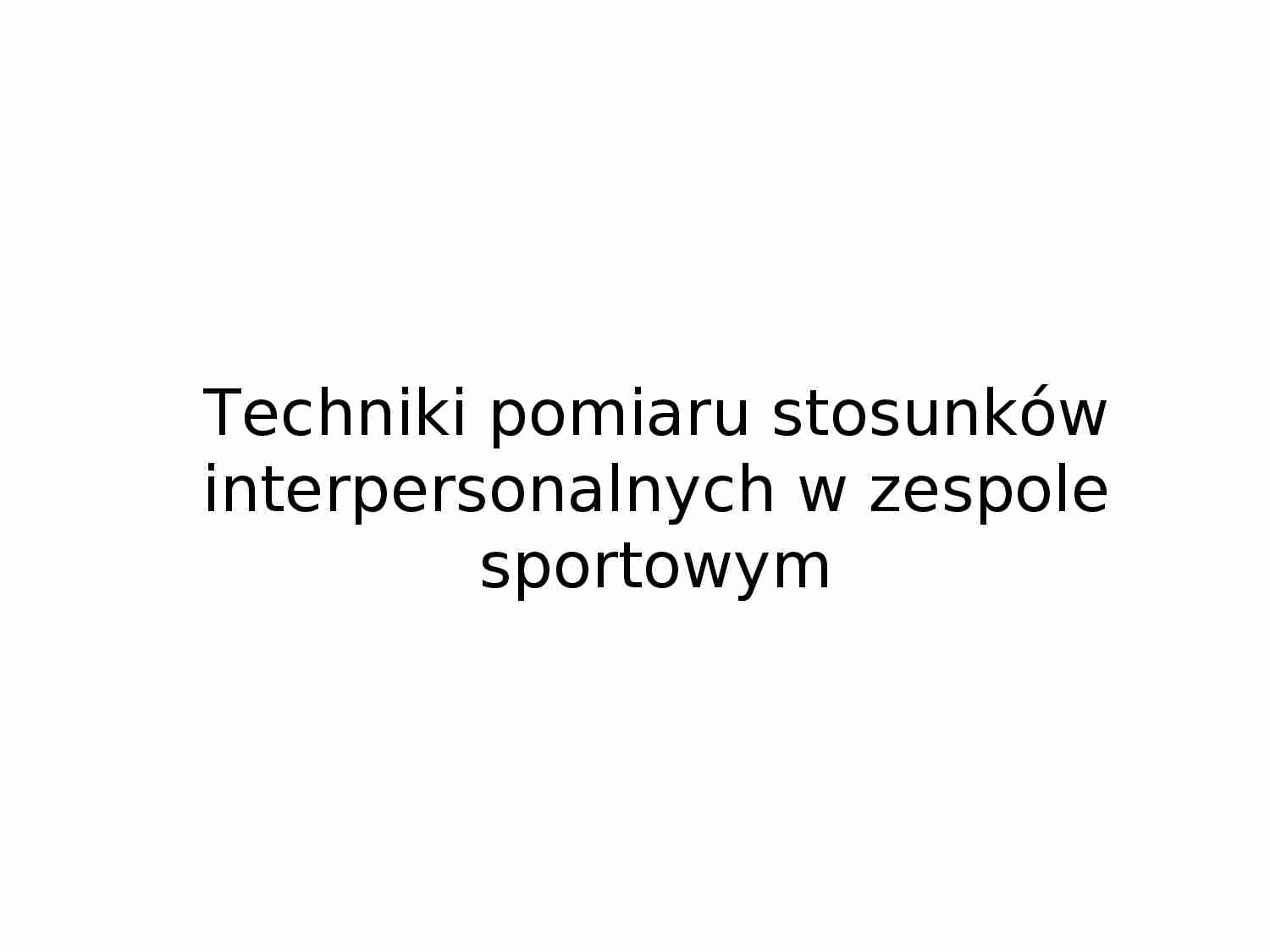 Techniki pomiaru stosunków interpersonalnych w zespole sportowym